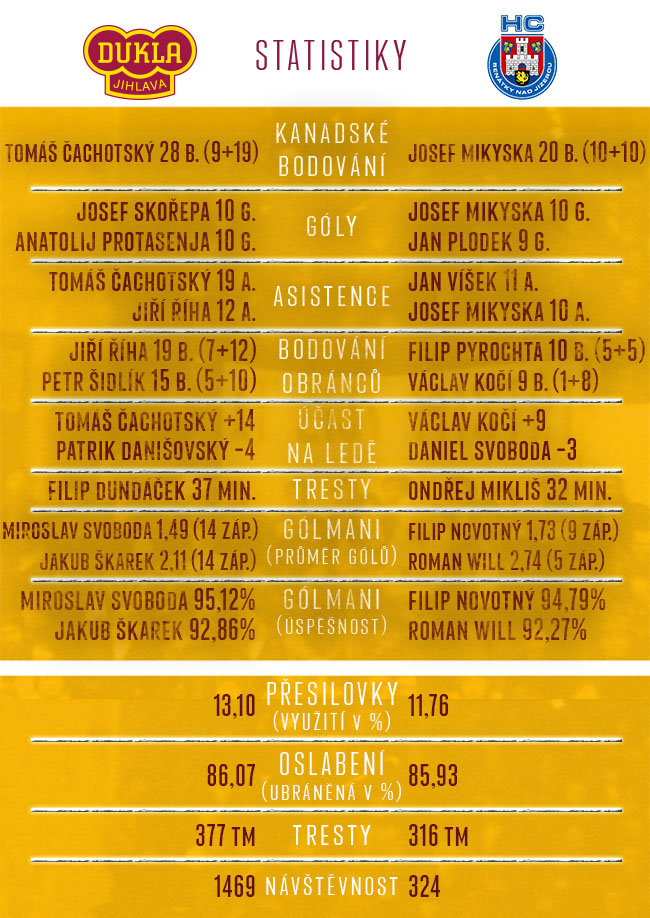 DUKLA JIHLAVA

STATISTIKY

HC BENÁTKY NAD JIZEROU

| | | |
|---|---|---|
| TOMÁŠ ČACHOTSKÝ 28 B. (9+19) | KANADSKÉ BODOVÁNÍ | JOSEF MIKYSKA 20 B. (10+10) |
| JOSEF SKOŘEPA 10 G. ANATOLIJ PROTASENJA 10 G. | GÓLY | JOSEF MIKYSKA 10 G. JAN PLODEK 9 G. |
| TOMÁŠ ČACHOTSKÝ 19 A. JIŘÍ ŘÍHA 12 A. | ASISTENCE | JAN VÍŠEK 11 A. JOSEF MIKYSKA 10 A. |
| JIŘÍ ŘÍHA 19 B. (7+12) PETR ŠIDLÍK 15 B. (5+10) | BODOVÁNÍ OBRÁNCŮ | FILIP PYROCHTA 10 B. (5+5) VÁCLAV KOČÍ 9 B. (1+8) |
| TOMÁŠ ČACHOTSKÝ +14 PATRIK DANIŠOVSKÝ -4 | ÚČAST NA LEDĚ | VÁCLAV KOČÍ +9 DANIEL SVOBODA -3 |
| FILIP DUNDÁČEK 37 MIN. | TRESTY | ONDŘEJ MIKLIŠ 32 MIN. |
| MIROSLAV SVOBODA 1,49 (14 ZÁP.) JAKUB ŠKAREK 2,11 (14 ZÁP.) | GÓLMANI (PRŮMĚR GÓLŮ) | FILIP NOVOTNÝ 1,73 (9 ZÁP.) ROMAN WILL 2,74 (5 ZÁP.) |
| MIROSLAV SVOBODA 95,12% JAKUB ŠKAREK 92,86% | GÓLMANI (ÚSPĚŠNOST) | FILIP NOVOTNÝ 94,79% ROMAN WILL 92,27% |

| | | |
|---|---|---|
| 13,10 | PŘESILOVKY (VYUŽITÍ V %) | 11,76 |
| 86,07 | OSLABENÍ (UBRÁNĚNÁ V %) | 85,93 |
| 377 TM | TRESTY | 316 TM |
| 1469 | NÁVŠTĚVNOST | 324 |